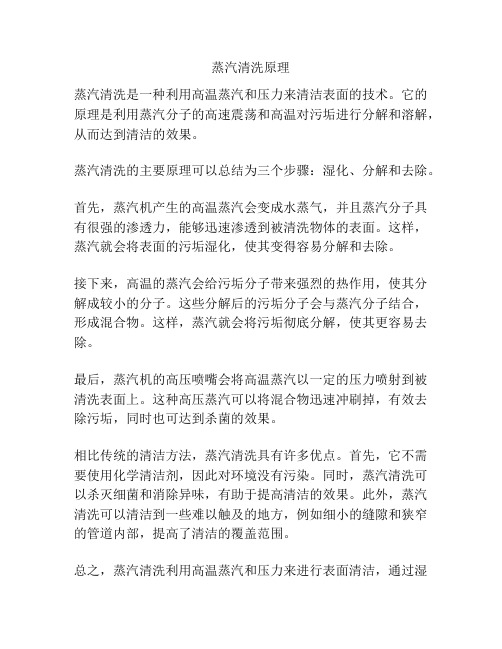 蒸汽清洗原理

蒸汽清洗是一种利用高温蒸汽和压力来清洁表面的技术。它的原理是利用蒸汽分子的高速震荡和高温对污垢进行分解和溶解，从而达到清洁的效果。

蒸汽清洗的主要原理可以总结为三个步骤：湿化、分解和去除。

首先，蒸汽机产生的高温蒸汽会变成水蒸气，并且蒸汽分子具有很强的渗透力，能够迅速渗透到被清洗物体的表面。这样，蒸汽就会将表面的污垢湿化，使其变得容易分解和去除。

接下来，高温的蒸汽会给污垢分子带来强烈的热作用，使其分解成较小的分子。这些分解后的污垢分子会与蒸汽分子结合，形成混合物。这样，蒸汽就会将污垢彻底分解，使其更容易去除。

最后，蒸汽机的高压喷嘴会将高温蒸汽以一定的压力喷射到被清洗表面上。这种高压蒸汽可以将混合物迅速冲刷掉，有效去除污垢，同时也可达到杀菌的效果。

相比传统的清洁方法，蒸汽清洗具有许多优点。首先，它不需要使用化学清洁剂，因此对环境没有污染。同时，蒸汽清洗可以杀灭细菌和消除异味，有助于提高清洁的效果。此外，蒸汽清洗可以清洁到一些难以触及的地方，例如细小的缝隙和狭窄的管道内部，提高了清洁的覆盖范围。

总之，蒸汽清洗利用高温蒸汽和压力来进行表面清洁，通过湿